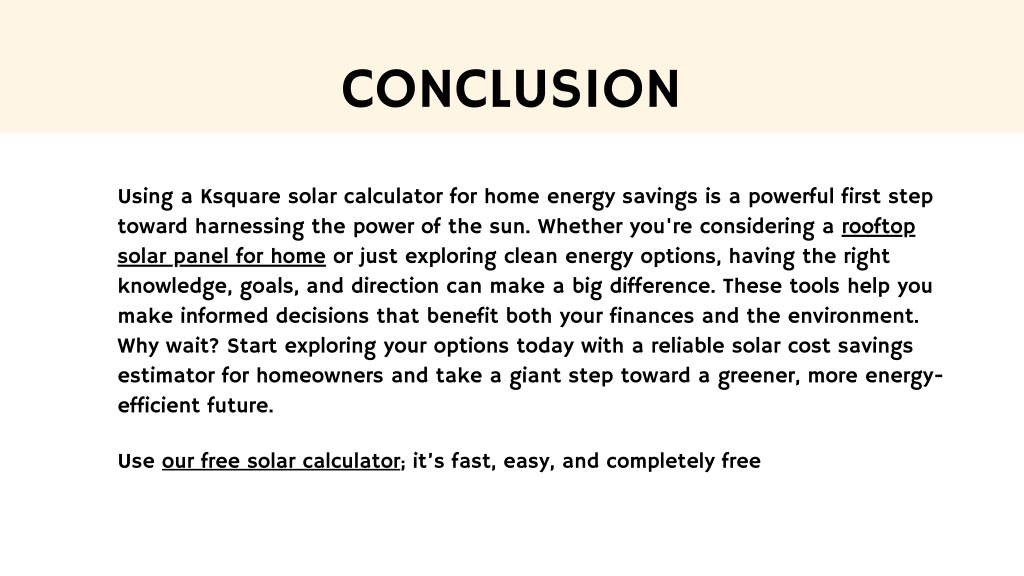 CONCLUSION

Using a Ksquare solar calculator for home energy savings is a powerful first step toward harnessing the power of the sun. Whether you're considering a rooftop solar panel for home or just exploring clean energy options, having the right knowledge, goals, and direction can make a big difference. These tools help you make informed decisions that benefit both your finances and the environment. Why wait? Start exploring your options today with a reliable solar cost savings estimator for homeowners and take a giant step toward a greener, more energy-efficient future.

Use our free solar calculator; it's fast, easy, and completely free